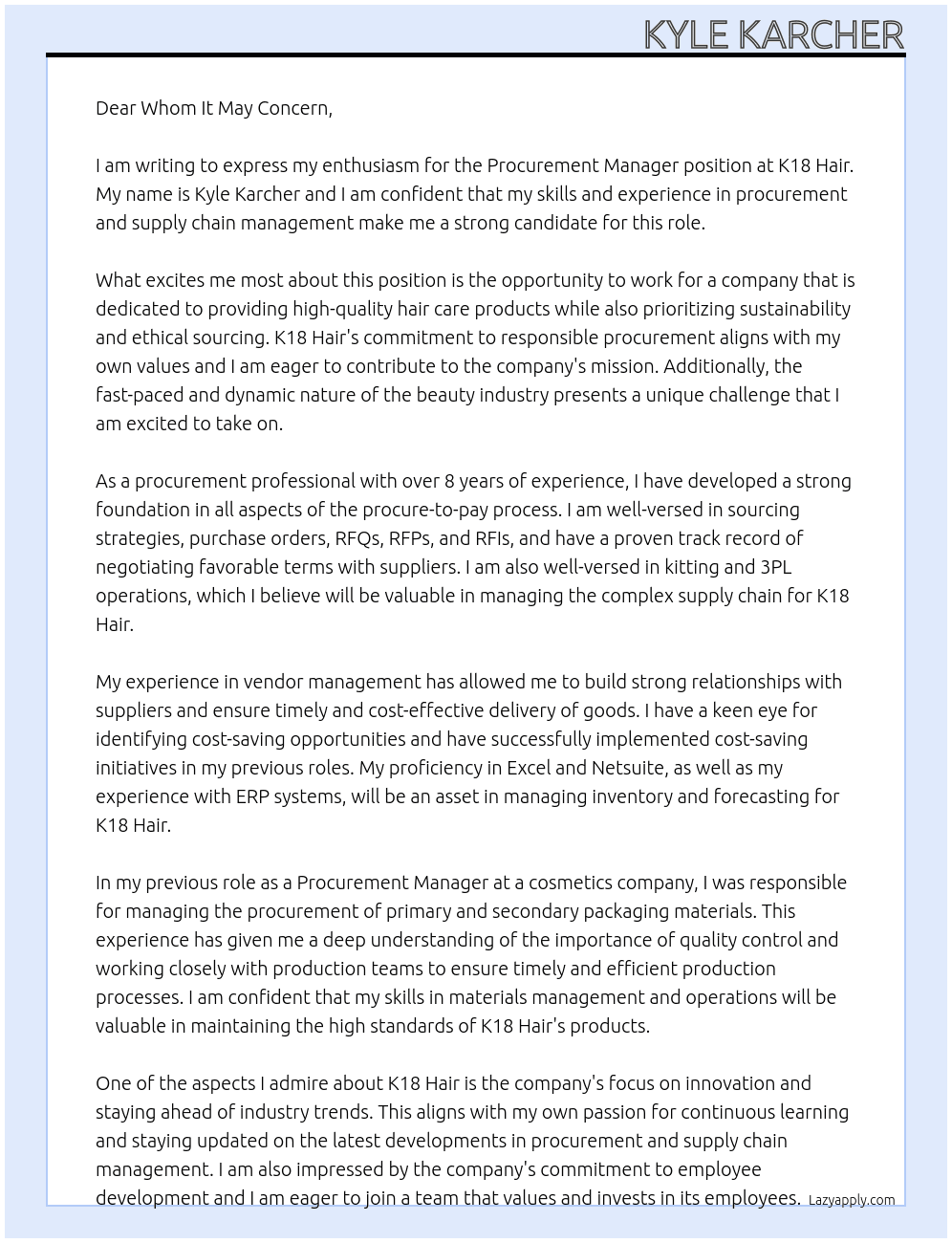 KYLE KARCHER

Dear Whom It May Concern,

I am writing to express my enthusiasm for the Procurement Manager position at K18 Hair. My name is Kyle Karcher and I am confident that my skills and experience in procurement and supply chain management make me a strong candidate for this role.

What excites me most about this position is the opportunity to work for a company that is dedicated to providing high-quality hair care products while also prioritizing sustainability and ethical sourcing. K18 Hair's commitment to responsible procurement aligns with my own values and I am eager to contribute to the company's mission. Additionally, the fast-paced and dynamic nature of the beauty industry presents a unique challenge that I am excited to take on.

As a procurement professional with over 8 years of experience, I have developed a strong foundation in all aspects of the procure-to-pay process. I am well-versed in sourcing strategies, purchase orders, RFQs, RFPs, and RFIs, and have a proven track record of negotiating favorable terms with suppliers. I am also well-versed in kitting and 3PL operations, which I believe will be valuable in managing the complex supply chain for K18 Hair.

My experience in vendor management has allowed me to build strong relationships with suppliers and ensure timely and cost-effective delivery of goods. I have a keen eye for identifying cost-saving opportunities and have successfully implemented cost-saving initiatives in my previous roles. My proficiency in Excel and Netsuite, as well as my experience with ERP systems, will be an asset in managing inventory and forecasting for K18 Hair.

In my previous role as a Procurement Manager at a cosmetics company, I was responsible for managing the procurement of primary and secondary packaging materials. This experience has given me a deep understanding of the importance of quality control and working closely with production teams to ensure timely and efficient production processes. I am confident that my skills in materials management and operations will be valuable in maintaining the high standards of K18 Hair's products.

One of the aspects I admire about K18 Hair is the company's focus on innovation and staying ahead of industry trends. This aligns with my own passion for continuous learning and staying updated on the latest developments in procurement and supply chain management. I am also impressed by the company's commitment to employee development and I am eager to join a team that values and invests in its employees.

Lazyapply.com